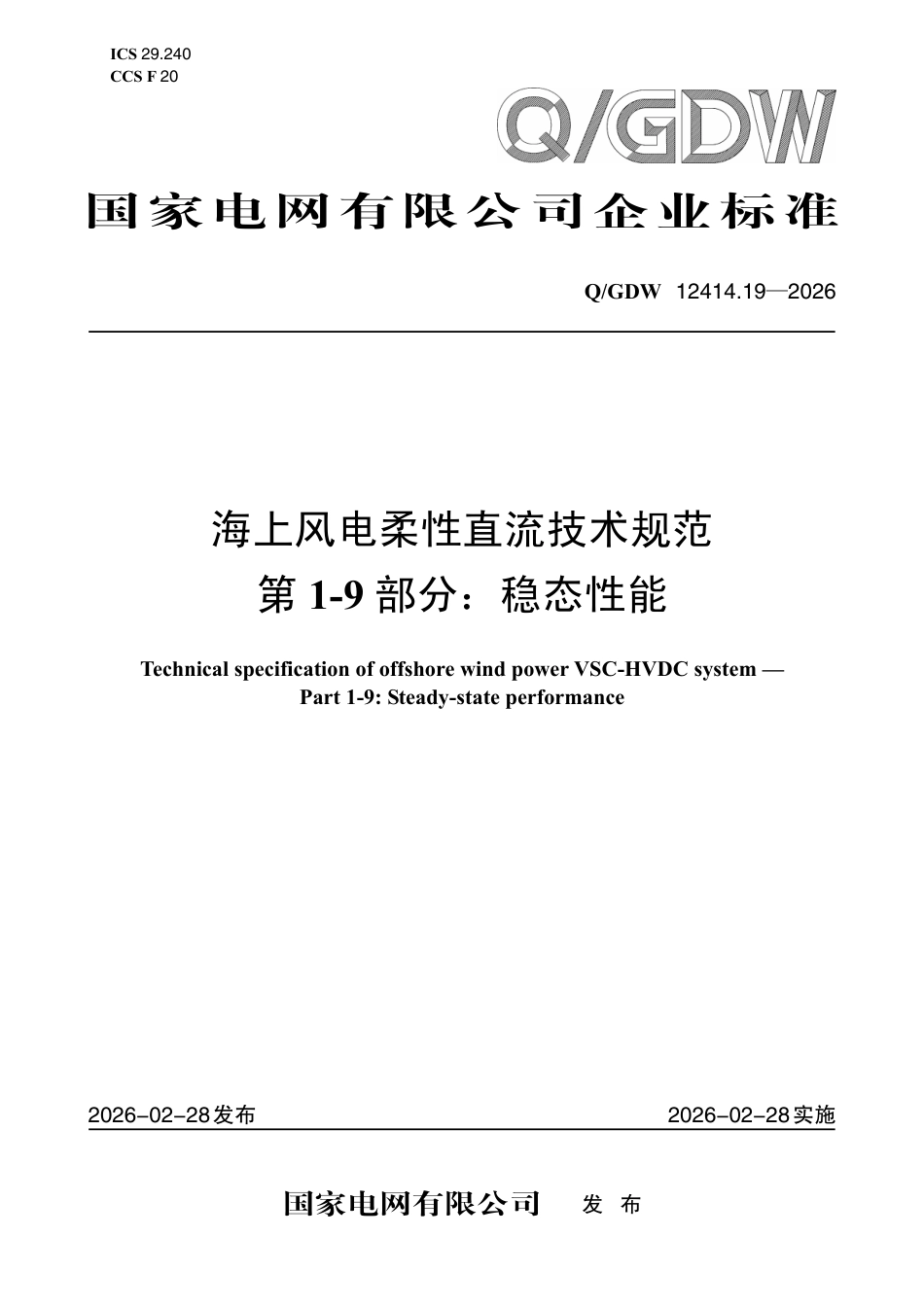 ICS 29.240
CCS F 20

Q/GDW

国家电网有限公司企业标准

Q/GDW 12414.19—2026

海上风电柔性直流技术规范
第 1-9 部分：稳态性能

Technical specification of offshore wind power VSC-HVDC system —
Part 1-9: Steady-state performance

2026-02-28发布

2026-02-28实施

国家电网有限公司 发 布